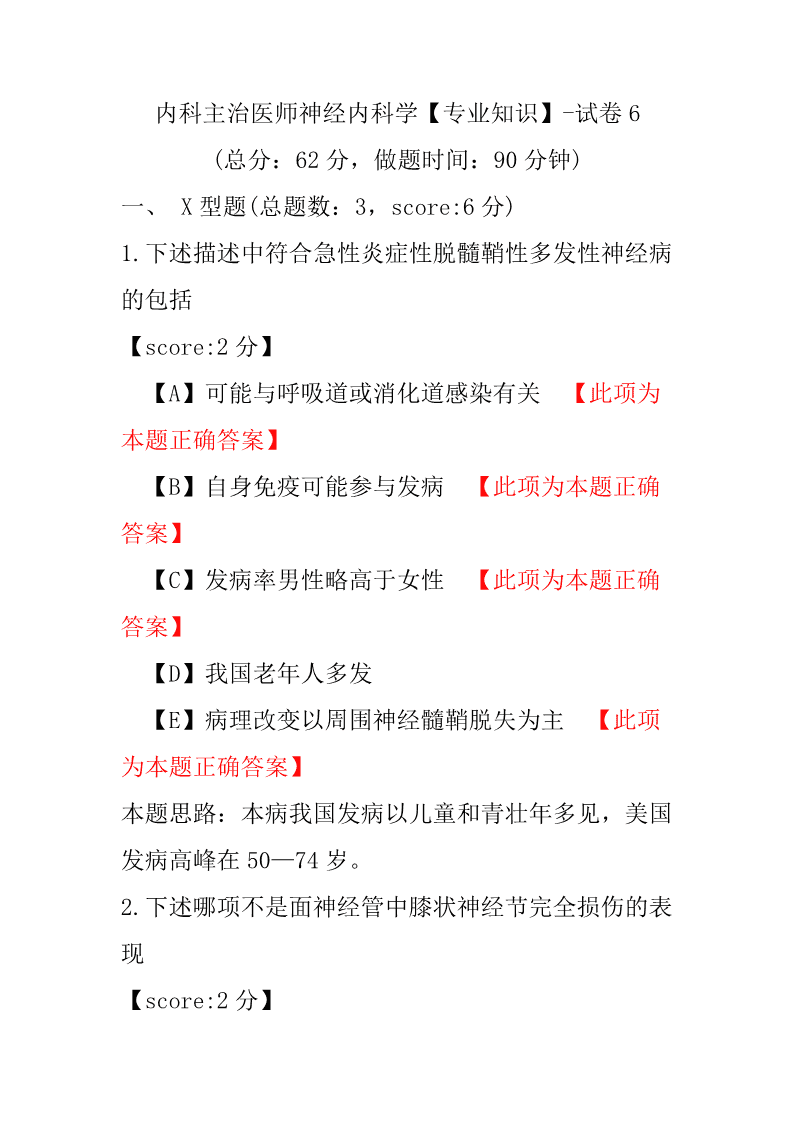 内科主治医师神经内科学【专业知识】-试卷 6
（总分：62 分，做题时间：90 分钟）

一、 X 型题(总题数：3，score:6 分)

1.下述描述中符合急性炎症性脱髓鞘性多发性神经病的包括

【score:2 分】

【A】可能与呼吸道或消化道感染有关 【此项为本题正确答案】

【B】自身免疫可能参与发病 【此项为本题正确答案】

【C】发病率男性略高于女性 【此项为本题正确答案】

【D】我国老年人多发

【E】病理改变以周围神经髓鞘脱失为主 【此项为本题正确答案】

本题思路：本病我国发病以儿童和青壮年多见，美国发病高峰在 50—74 岁。

2.下述哪项不是面神经管中膝状神经节完全损伤的表现

【score:2 分】